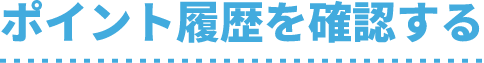 ポイント履歴を確認する